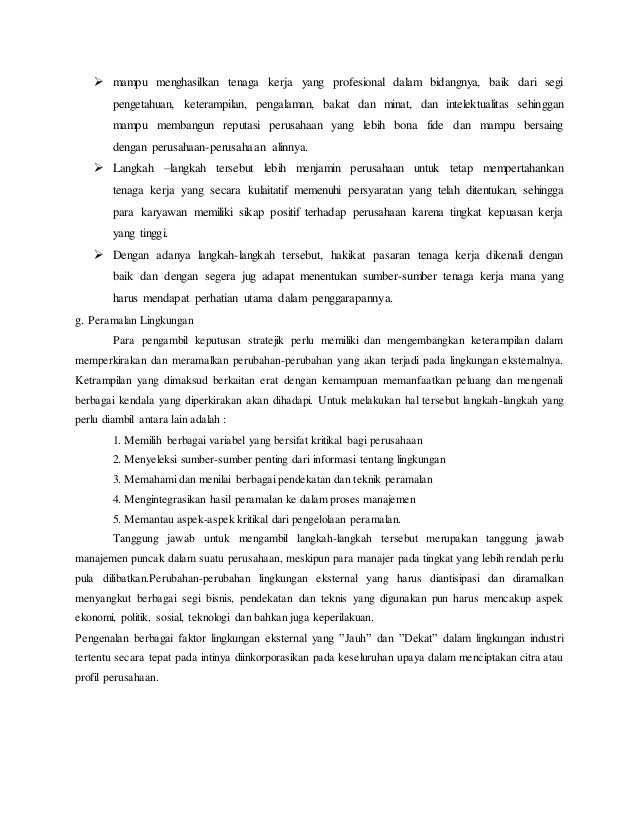 ➢ mampu menghasilkan tenaga kerja yang profesional dalam bidangnya, baik dari segi pengetahuan, keterampilan, pengalaman, bakat dan minat, dan intelektualitas sehinggan mampu membangun reputasi perusahaan yang lebih bona fide dan mampu bersaing dengan perusahaan-perusahaan alinnya.

➢ Langkah –langkah tersebut lebih menjamin perusahaan untuk tetap mempertahankan tenaga kerja yang secara kulaitatif memenuhi persyaratan yang telah ditentukan, sehingga para karyawan memiliki sikap positif terhadap perusahaan karena tingkat kepuasan kerja yang tinggi.

➢ Dengan adanya langkah-langkah tersebut, hakikat pasaran tenaga kerja dikenali dengan baik dan dengan segera jug adapat menentukan sumber-sumber tenaga kerja mana yang harus mendapat perhatian utama dalam penggarapannya.

g. Peramalan Lingkungan

Para pengambil keputusan stratejik perlu memiliki dan mengembangkan keterampilan dalam memperkirakan dan meramalkan perubahan-perubahan yang akan terjadi pada lingkungan eksternalnya. Ketrampilan yang dimaksud berkaitan erat dengan kemampuan memanfaatkan peluang dan mengenali berbagai kendala yang diperkirakan akan dihadapi. Untuk melakukan hal tersebut langkah-langkah yang perlu diambil antara lain adalah :

1. Memilih berbagai variabel yang bersifat kritikal bagi perusahaan
2. Menyeleksi sumber-sumber penting dari informasi tentang lingkungan
3. Memahami dan menilai berbagai pendekatan dan teknik peramalan
4. Mengintegrasikan hasil peramalan ke dalam proses manajemen
5. Memantau aspek-aspek kritikal dari pengelolaan peramalan.

Tanggung jawab untuk mengambil langkah-langkah tersebut merupakan tanggung jawab manajemen puncak dalam suatu perusahaan, meskipun para manajer pada tingkat yang lebih rendah perlu pula dilibatkan.Perubahan-perubahan lingkungan eksternal yang harus diantisipasi dan diramalkan menyangkut berbagai segi bisnis, pendekatan dan teknis yang digunakan pun harus mencakup aspek ekonomi, politik, sosial, teknologi dan bahkan juga keperilakuan.

Pengenalan berbagai faktor lingkungan eksternal yang "Jauh" dan "Dekat" dalam lingkungan industri tertentu secara tepat pada intinya diinkorporasikan pada keseluruhan upaya dalam menciptakan citra atau profil perusahaan.